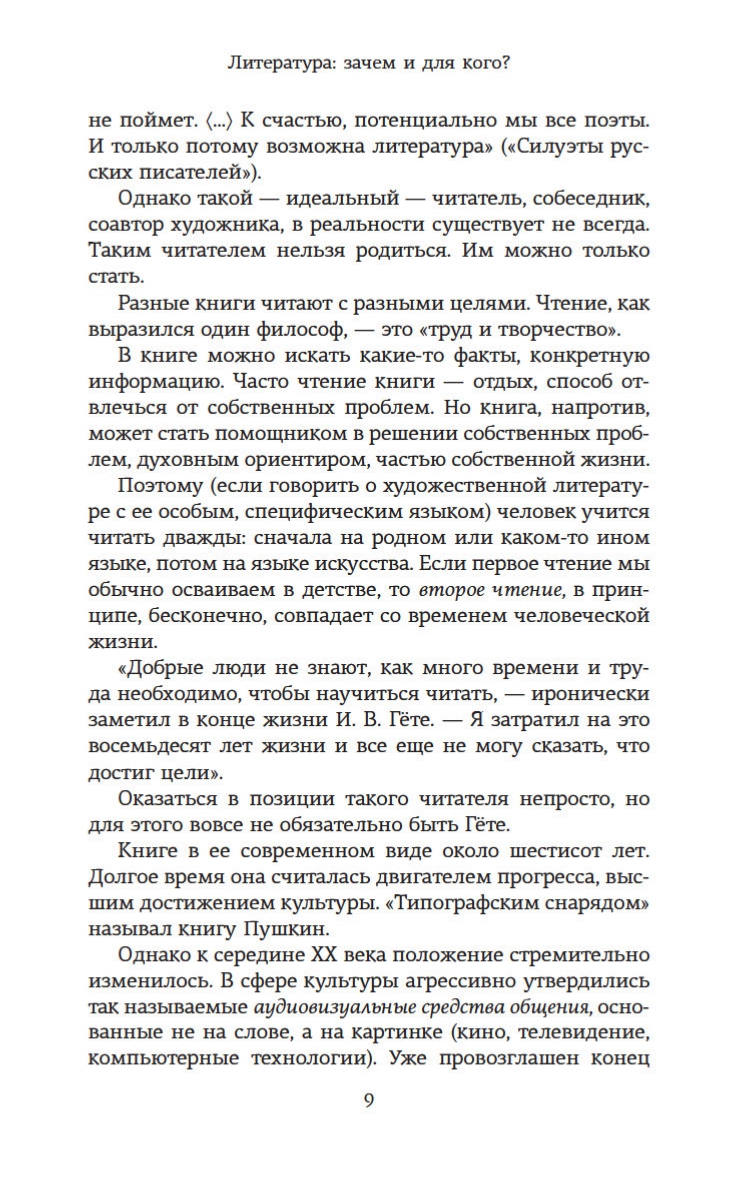 Литература: зачем и для кого?

не поймет. ⟨...⟩ К счастью, потенциально мы все поэты. И только потому возможна литература» («Силуэты русских писателей»).

Однако такой — идеальный — читатель, собеседник, соавтор художника, в реальности существует не всегда. Таким читателем нельзя родиться. Им можно только стать.

Разные книги читают с разными целями. Чтение, как выразился один философ, — это «труд и творчество».

В книге можно искать какие-то факты, конкретную информацию. Часто чтение книги — отдых, способ отвлечься от собственных проблем. Но книга, напротив, может стать помощником в решении собственных проблем, духовным ориентиром, частью собственной жизни.

Поэтому (если говорить о художественной литературе с ее особым, специфическим языком) человек учится читать дважды: сначала на родном или каком-то ином языке, потом на языке искусства. Если первое чтение мы обычно осваиваем в детстве, то второе чтение, в принципе, бесконечно, совпадает со временем человеческой жизни.

«Добрые люди не знают, как много времени и труда необходимо, чтобы научиться читать, — иронически заметил в конце жизни И. В. Гёте. — Я затратил на это восемьдесят лет жизни и все еще не могу сказать, что достиг цели».

Оказаться в позиции такого читателя непросто, но для этого вовсе не обязательно быть Гёте.

Книге в ее современном виде около шестисот лет. Долгое время она считалась двигателем прогресса, высшим достижением культуры. «Типографским снарядом» называл книгу Пушкин.

Однако к середине XX века положение стремительно изменилось. В сфере культуры агрессивно утвердились так называемые аудиовизуальные средства общения, основанные не на слове, а на картинке (кино, телевидение, компьютерные технологии). Уже провозглашен конец

9